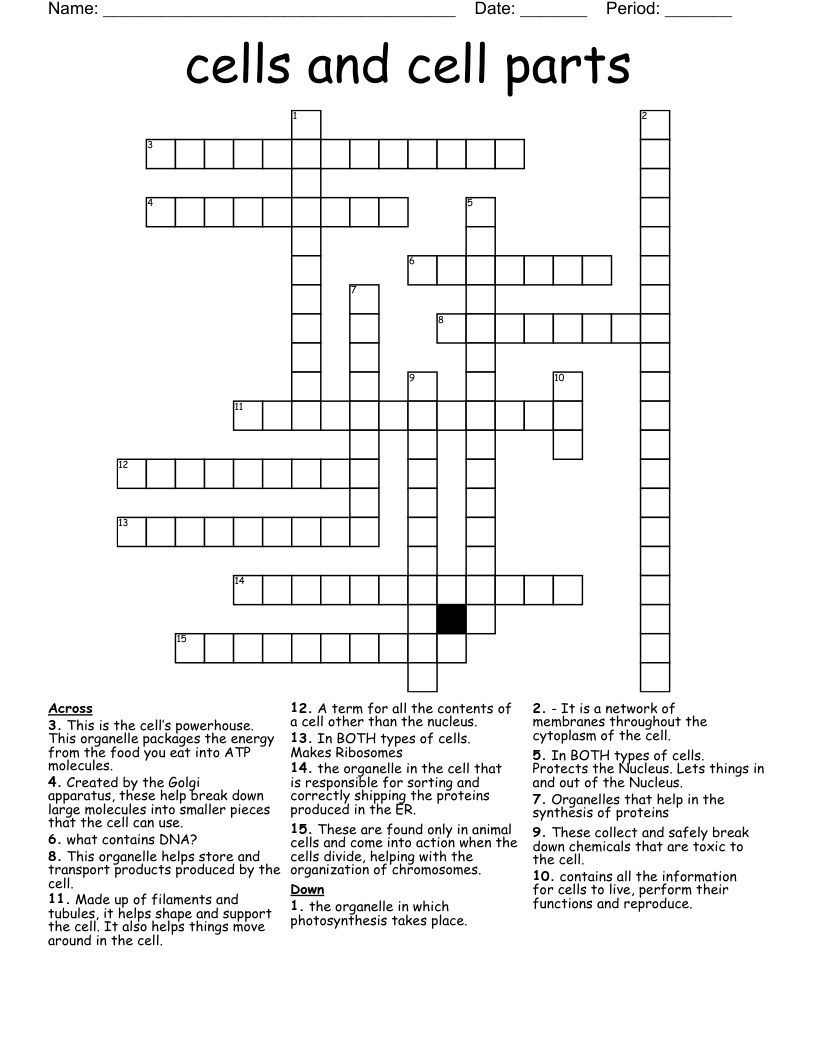 Name: ____ Date: ____ Period: ____

cells and cell parts

1
2
3
4
5
6
7
8
9
10
11
12
13
14
15

Across

3. This is the cell's powerhouse. This organelle packages the energy from the food you eat into ATP molecules.

4. Created by the Golgi apparatus, these help break down large molecules into smaller pieces that the cell can use.

6. what contains DNA?

8. This organelle helps store and transport products produced by the cell.

11. Made up of filaments and tubules, it helps shape and support the cell. It also helps things move around in the cell.

12. A term for all the contents of a cell other than the nucleus.

13. In BOTH types of cells. Makes Ribosomes

14. the organelle in the cell that is responsible for sorting and correctly shipping the proteins produced in the ER.

15. These are found only in animal cells and come into action when the cells divide, helping with the organization of chromosomes.

Down

1. the organelle in which photosynthesis takes place.

2. - It is a network of membranes throughout the cytoplasm of the cell.

5. In BOTH types of cells. Protects the Nucleus. Lets things in and out of the Nucleus.

7. Organelles that help in the synthesis of proteins

9. These collect and safely break down chemicals that are toxic to the cell.

10. contains all the information for cells to live, perform their functions and reproduce.